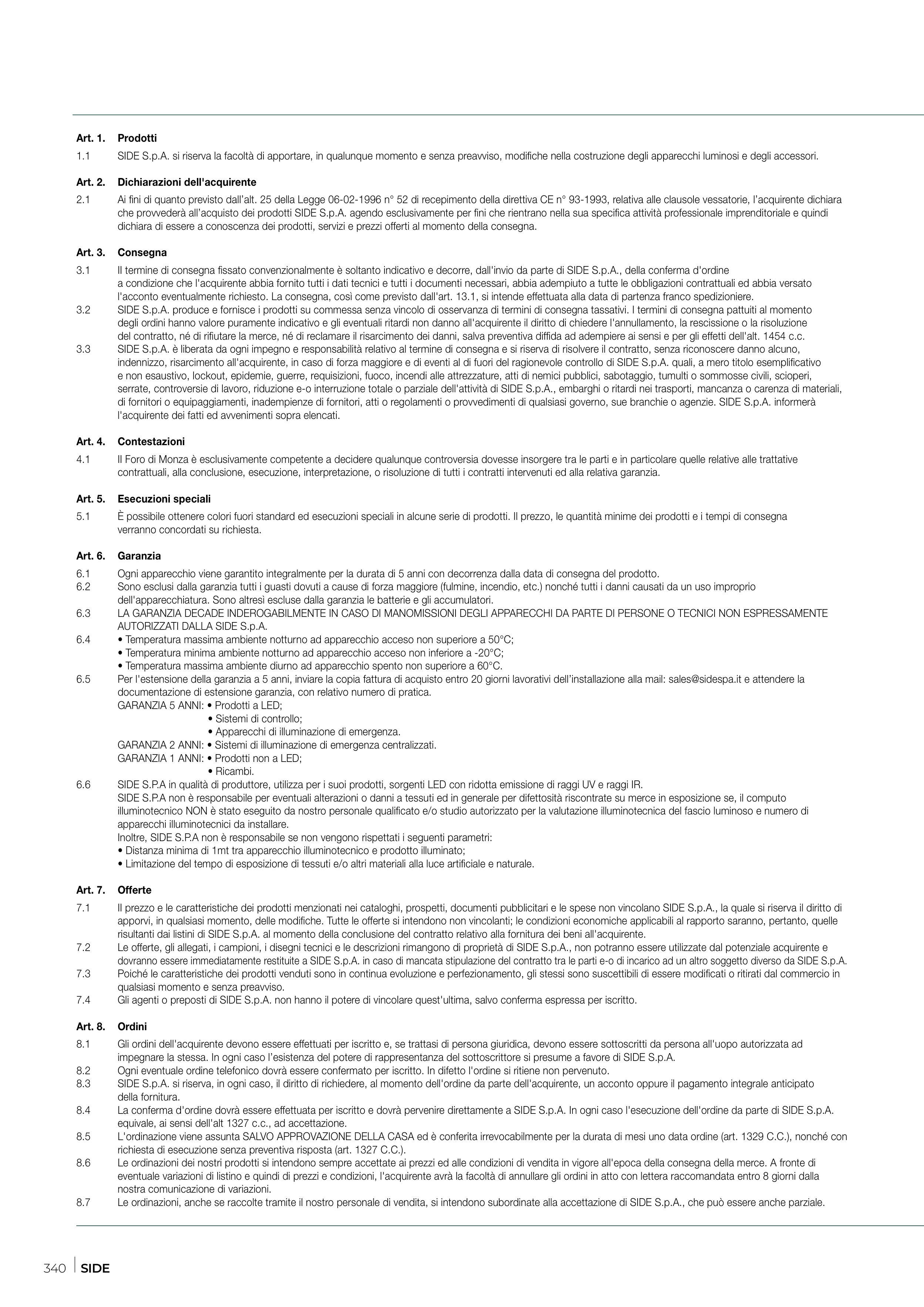 Art. 1. Prodotti

1.1 SIDE S.p.A. si riserva la facoltà di apportare, in qualunque momento e senza preavviso, modifiche nella costruzione degli apparecchi luminosi e degli accessori.

Art. 2. Dichiarazioni dell'acquirente

2.1 Ai fini di quanto previsto dall'alt. 25 della Legge 06-02-1996 n° 52 di recepimento della direttiva CE n° 93-1993, relativa alle clausole vessatorie, l'acquirente dichiara che provvederà all'acquisto dei prodotti SIDE S.p.A. agendo esclusivamente per fini che rientrano nella sua specifica attività professionale imprenditoriale e quindi dichiara di essere a conoscenza dei prodotti, servizi e prezzi offerti al momento della consegna.

Art. 3. Consegna

3.1 Il termine di consegna fissato convenzionalmente è soltanto indicativo e decorre, dall'invio da parte di SIDE S.p.A., della conferma d'ordine a condizione che l'acquirente abbia fornito tutti i dati tecnici e tutti i documenti necessari, abbia adempiuto a tutte le obbligazioni contrattuali ed abbia versato l'acconto eventualmente richiesto. La consegna, così come previsto dall'art. 13.1, si intende effettuata alla data di partenza franco spedizioniere.

3.2 SIDE S.p.A. produce e fornisce i prodotti su commessa senza vincolo di osservanza di termini di consegna tassativi. I termini di consegna pattuiti al momento degli ordini hanno valore puramente indicativo e gli eventuali ritardi non danno all'acquirente il diritto di chiedere l'annullamento, la rescissione o la risoluzione del contratto, né di rifiutare la merce, né di reclamare il risarcimento dei danni, salva preventiva diffida ad adempiere ai sensi e per gli effetti dell'alt. 1454 c.c.

3.3 SIDE S.p.A. è liberata da ogni impegno e responsabilità relativo al termine di consegna e si riserva di risolvere il contratto, senza riconoscere danno alcuno, indennizzo, risarcimento all'acquirente, in caso di forza maggiore e di eventi al di fuori del ragionevole controllo di SIDE S.p.A. quali, a mero titolo esemplificativo e non esaustivo, lockout, epidemie, guerre, requisizioni, fuoco, incendi alle attrezzature, atti di nemici pubblici, sabotaggio, tumulti o sommosse civili, scioperi, serrate, controversie di lavoro, riduzione e-o interruzione totale o parziale dell'attività di SIDE S.p.A., embarghi o ritardi nei trasporti, mancanza o carenza di materiali, di fornitori o equipaggiamenti, inadempienze di fornitori, atti o regolamenti o provvedimenti di qualsiasi governo, sue branchie o agenzie. SIDE S.p.A. informerà l'acquirente dei fatti ed avvenimenti sopra elencati.

Art. 4. Contestazioni

4.1 Il Foro di Monza è esclusivamente competente a decidere qualunque controversia dovesse insorgere tra le parti e in particolare quelle relative alle trattative contrattuali, alla conclusione, esecuzione, interpretazione, o risoluzione di tutti i contratti intervenuti ed alla relativa garanzia.

Art. 5. Esecuzioni speciali

5.1 È possibile ottenere colori fuori standard ed esecuzioni speciali in alcune serie di prodotti. Il prezzo, le quantità minime dei prodotti e i tempi di consegna verranno concordati su richiesta.

Art. 6. Garanzia

6.1 Ogni apparecchio viene garantito integralmente per la durata di 5 anni con decorrenza dalla data di consegna del prodotto.

6.2 Sono esclusi dalla garanzia tutti i guasti dovuti a cause di forza maggiore (fulmine, incendio, etc.) nonché tutti i danni causati da un uso improprio dell'apparecchiatura. Sono altresì escluse dalla garanzia le batterie e gli accumulatori.

6.3 LA GARANZIA DECADE INDEROGABILMENTE IN CASO DI MANOMISSIONI DEGLI APPARECCHI DA PARTE DI PERSONE O TECNICI NON ESPRESSAMENTE AUTORIZZATI DALLA SIDE S.p.A.

6.4 • Temperatura massima ambiente notturno ad apparecchio acceso non superiore a 50°C;
• Temperatura minima ambiente notturno ad apparecchio acceso non inferiore a -20°C;
• Temperatura massima ambiente diurno ad apparecchio spento non superiore a 60°C.

6.5 Per l'estensione della garanzia a 5 anni, inviare la copia fattura di acquisto entro 20 giorni lavorativi dell'installazione alla mail: sales@sidespa.it e attendere la documentazione di estensione garanzia, con relativo numero di pratica.
GARANZIA 5 ANNI: • Prodotti a LED;
• Sistemi di controllo;
• Apparecchi di illuminazione di emergenza.
GARANZIA 2 ANNI: • Sistemi di illuminazione di emergenza centralizzati.
GARANZIA 1 ANNI: • Prodotti non a LED;
• Ricambi.

6.6 SIDE S.P.A in qualità di produttore, utilizza per i suoi prodotti, sorgenti LED con ridotta emissione di raggi UV e raggi IR.
SIDE S.P.A non è responsabile per eventuali alterazioni o danni a tessuti ed in generale per difettosità riscontrate su merce in esposizione se, il computo illuminotecnico NON è stato eseguito da nostro personale qualificato e/o studio autorizzato per la valutazione illuminotecnica del fascio luminoso e numero di apparecchi illuminotecnici da installare.
Inoltre, SIDE S.P.A non è responsabile se non vengono rispettati i seguenti parametri:
• Distanza minima di 1mt tra apparecchio illuminotecnico e prodotto illuminato;
• Limitazione del tempo di esposizione di tessuti e/o altri materiali alla luce artificiale e naturale.

Art. 7. Offerte

7.1 Il prezzo e le caratteristiche dei prodotti menzionati nei cataloghi, prospetti, documenti pubblicitari e le spese non vincolano SIDE S.p.A., la quale si riserva il diritto di apporvi, in qualsiasi momento, delle modifiche. Tutte le offerte si intendono non vincolanti; le condizioni economiche applicabili al rapporto saranno, pertanto, quelle risultanti dai listini di SIDE S.p.A. al momento della conclusione del contratto relativo alla fornitura dei beni all'acquirente.

7.2 Le offerte, gli allegati, i campioni, i disegni tecnici e le descrizioni rimangono di proprietà di SIDE S.p.A., non potranno essere utilizzate dal potenziale acquirente e dovranno essere immediatamente restituite a SIDE S.p.A. in caso di mancata stipulazione del contratto tra le parti e-o di incarico ad un altro soggetto diverso da SIDE S.p.A.

7.3 Poiché le caratteristiche dei prodotti venduti sono in continua evoluzione e perfezionamento, gli stessi sono suscettibili di essere modificati o ritirati dal commercio in qualsiasi momento e senza preavviso.

7.4 Gli agenti o preposti di SIDE S.p.A. non hanno il potere di vincolare quest'ultima, salvo conferma espressa per iscritto.

Art. 8. Ordini

8.1 Gli ordini dell'acquirente devono essere effettuati per iscritto e, se trattasi di persona giuridica, devono essere sottoscritti da persona all'uopo autorizzata ad impegnare la stessa. In ogni caso l'esistenza del potere di rappresentanza del sottoscrittore si presume a favore di SIDE S.p.A.

8.2 Ogni eventuale ordine telefonico dovrà essere confermato per iscritto. In difetto l'ordine si ritiene non pervenuto.

8.3 SIDE S.p.A. si riserva, in ogni caso, il diritto di richiedere, al momento dell'ordine da parte dell'acquirente, un acconto oppure il pagamento integrale anticipato della fornitura.

8.4 La conferma d'ordine dovrà essere effettuata per iscritto e dovrà pervenire direttamente a SIDE S.p.A. In ogni caso l'esecuzione dell'ordine da parte di SIDE S.p.A. equivale, ai sensi dell'alt 1327 c.c., ad accettazione.

8.5 L'ordinazione viene assunta SALVO APPROVAZIONE DELLA CASA ed è conferita irrevocabilmente per la durata di mesi uno data ordine (art. 1329 C.C.), nonché con richiesta di esecuzione senza preventiva risposta (art. 1327 C.C.).

8.6 Le ordinazioni dei nostri prodotti si intendono sempre accettate ai prezzi ed alle condizioni di vendita in vigore all'epoca della consegna della merce. A fronte di eventuale variazioni di listino e quindi di prezzi e condizioni, l'acquirente avrà la facoltà di annullare gli ordini in atto con lettera raccomandata entro 8 giorni dalla nostra comunicazione di variazioni.

8.7 Le ordinazioni, anche se raccolte tramite il nostro personale di vendita, si intendono subordinate alla accettazione di SIDE S.p.A., che può essere anche parziale.

340 SIDE